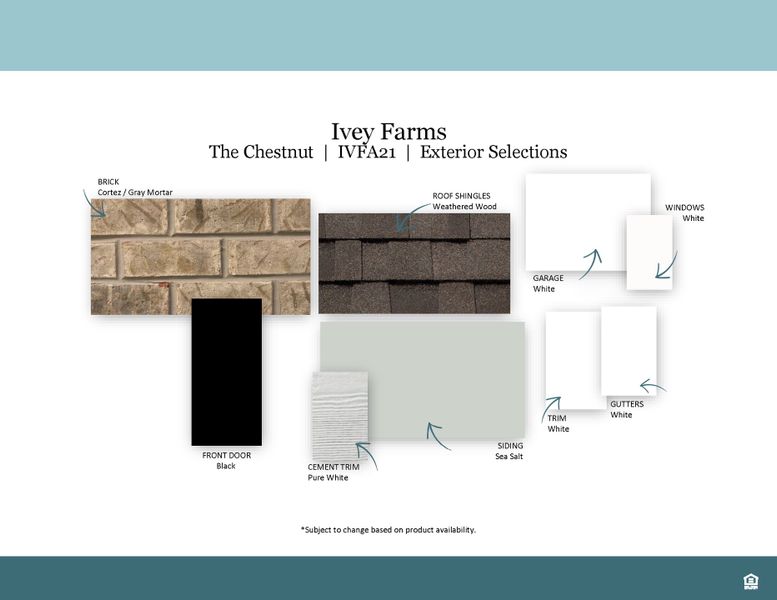 Ivey Farms
The Chestnut | IVFA21 | Exterior Selections

BRICK
Cortez / Gray Mortar

ROOF SHINGLES
Weathered Wood

WINDOWS
White

GARAGE
White

FRONT DOOR
Black

CEMENT TRIM
Pure White

SIDING
Sea Salt

TRIM
White

GUTTERS
White

*Subject to change based on product availability.